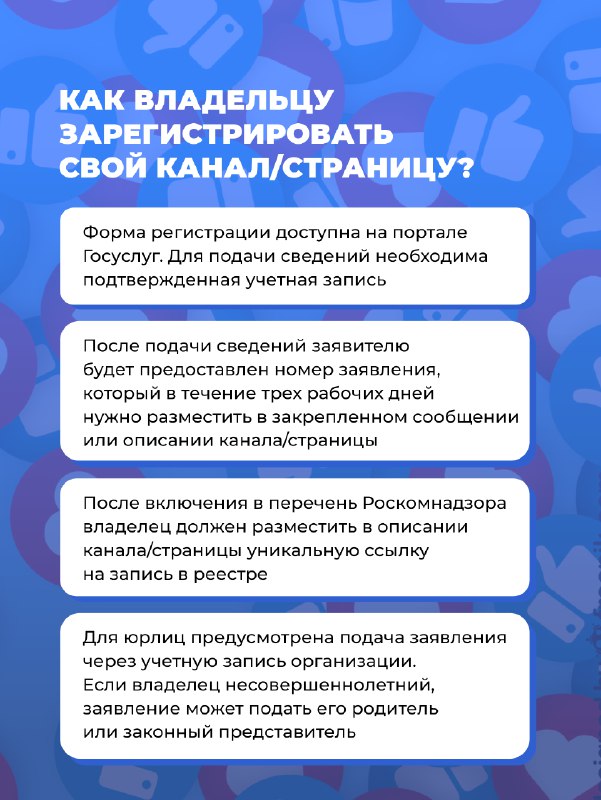 КАК ВЛАДЕЛЬЦУ ЗАРЕГИСТРИРОВАТЬ СВОЙ КАНАЛ/СТРАНИЦУ?

Форма регистрации доступна на портале Госуслуг. Для подачи сведений необходима подтвержденная учетная запись

После подачи сведений заявителю будет предоставлен номер заявления, который в течение трех рабочих дней нужно разместить в закрепленном сообщении или описании канала/страницы

После включения в перечень Роскомнадзора владелец должен разместить в описании канала/страницы уникальную ссылку на запись в реестре

Для юрлиц предусмотрена подача заявления через учетную запись организации. Если владелец несовершеннолетний, заявление может подать его родитель или законный представитель